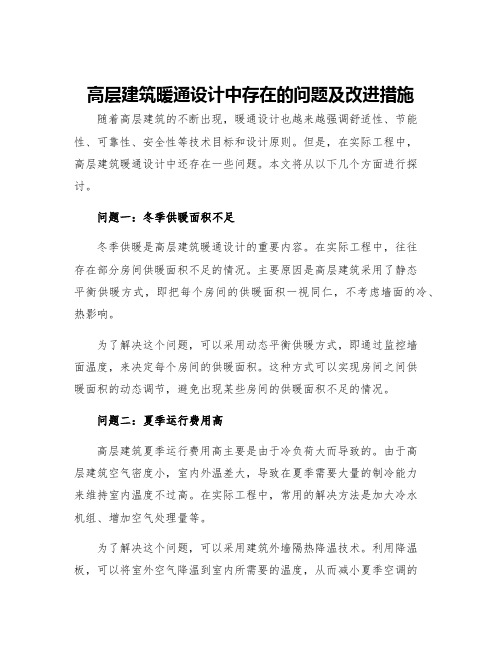 高层建筑暖通设计中存在的问题及改进措施

随着高层建筑的不断出现，暖通设计也越来越强调舒适性、节能性、可靠性、安全性等技术目标和设计原则。但是，在实际工程中，高层建筑暖通设计中还存在一些问题。本文将从以下几个方面进行探讨。

问题一：冬季供暖面积不足

冬季供暖是高层建筑暖通设计的重要内容。在实际工程中，往往存在部分房间供暖面积不足的情况。主要原因是高层建筑采用了静态平衡供暖方式，即把每个房间的供暖面积一视同仁，不考虑墙面的冷、热影响。

为了解决这个问题，可以采用动态平衡供暖方式，即通过监控墙面温度，来决定每个房间的供暖面积。这种方式可以实现房间之间供暖面积的动态调节，避免出现某些房间的供暖面积不足的情况。

问题二：夏季运行费用高

高层建筑夏季运行费用高主要是由于冷负荷大而导致的。由于高层建筑空气密度小，室内外温差大，导致在夏季需要大量的制冷能力来维持室内温度不过高。在实际工程中，常用的解决方法是加大冷水机组、增加空气处理量等。

为了解决这个问题，可以采用建筑外墙隔热降温技术。利用降温板，可以将室外空气降温到室内所需要的温度，从而减小夏季空调的